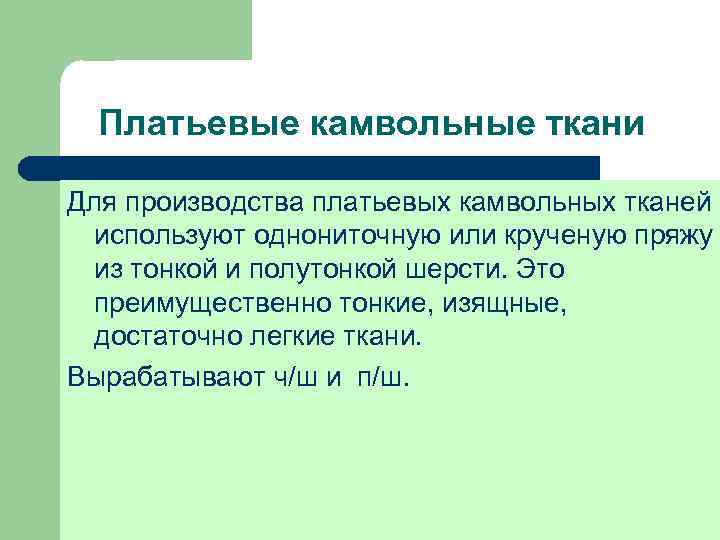 Платьевые камвольные ткани

Для производства платьевых камвольных тканей используют однониточную или крученую пряжу из тонкой и полутонкой шерсти. Это преимущественно тонкие, изящные, достаточно легкие ткани.

Вырабатывают ч/ш и п/ш.